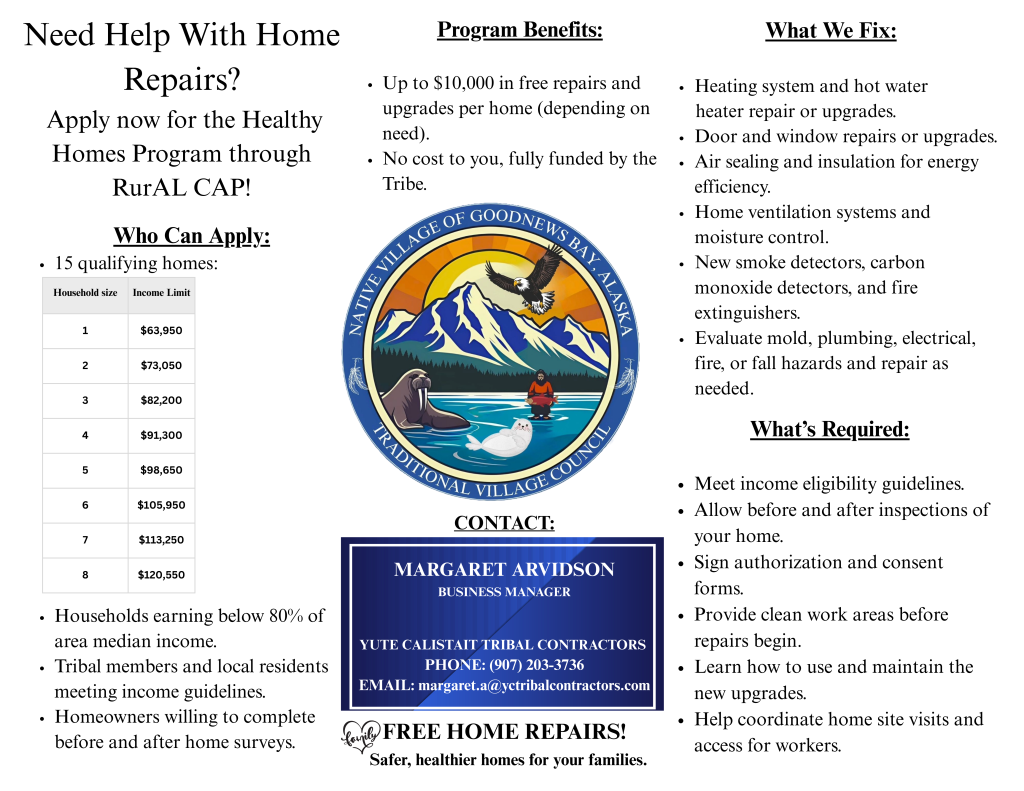 Need Help With Home Repairs?

Apply now for the Healthy Homes Program through RurAL CAP!

Who Can Apply:

• 15 qualifying homes:

| Household size | Income Limit |
|---|---|
| 1 | $63,950 |
| 2 | $73,050 |
| 3 | $82,200 |
| 4 | $91,300 |
| 5 | $98,650 |
| 6 | $105,950 |
| 7 | $113,250 |
| 8 | $120,550 |

• Households earning below 80% of area median income.
• Tribal members and local residents meeting income guidelines.
• Homeowners willing to complete before and after home surveys.

Program Benefits:

• Up to $10,000 in free repairs and upgrades per home (depending on need).
• No cost to you, fully funded by the Tribe.

NATIVE VILLAGE OF GOODNEWS BAY, ALASKA
TRADITIONAL VILLAGE COUNCIL

CONTACT:

MARGARET ARVIDSON
BUSINESS MANAGER

YUTE CALISTAIT TRIBAL CONTRACTORS
PHONE: (907) 203-3736
EMAIL: margaret.a@yctribalcontractors.com

family

FREE HOME REPAIRS!
Safer, healthier homes for your families.

What We Fix:

• Heating system and hot water heater repair or upgrades.
• Door and window repairs or upgrades.
• Air sealing and insulation for energy efficiency.
• Home ventilation systems and moisture control.
• New smoke detectors, carbon monoxide detectors, and fire extinguishers.
• Evaluate mold, plumbing, electrical, fire, or fall hazards and repair as needed.

What's Required:

• Meet income eligibility guidelines.
• Allow before and after inspections of your home.
• Sign authorization and consent forms.
• Provide clean work areas before repairs begin.
• Learn how to use and maintain the new upgrades.
• Help coordinate home site visits and access for workers.